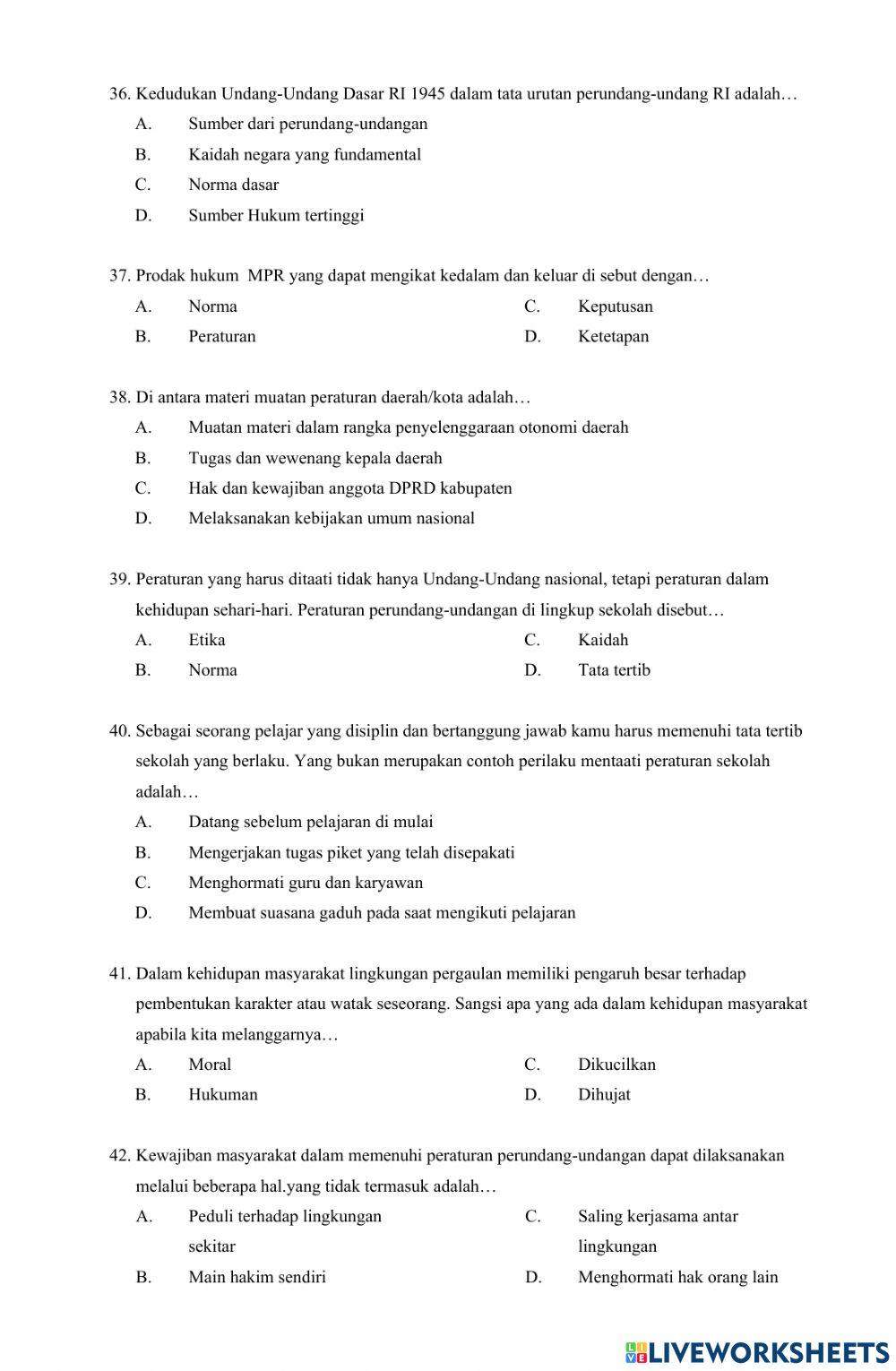 36. Kedudukan Undang-Undang Dasar RI 1945 dalam tata urutan perundang-undang RI adalah…
A. Sumber dari perundang-undangan
B. Kaidah negara yang fundamental
C. Norma dasar
D. Sumber Hukum tertinggi

37. Prodak hukum MPR yang dapat mengikat kedalam dan keluar di sebut dengan…
A. Norma
B. Peraturan
C. Keputusan
D. Ketetapan

38. Di antara materi muatan peraturan daerah/kota adalah…
A. Muatan materi dalam rangka penyelenggaraan otonomi daerah
B. Tugas dan wewenang kepala daerah
C. Hak dan kewajiban anggota DPRD kabupaten
D. Melaksanakan kebijakan umum nasional

39. Peraturan yang harus ditaati tidak hanya Undang-Undang nasional, tetapi peraturan dalam kehidupan sehari-hari. Peraturan perundang-undangan di lingkup sekolah disebut…
A. Etika
B. Norma
C. Kaidah
D. Tata tertib

40. Sebagai seorang pelajar yang disiplin dan bertanggung jawab kamu harus memenuhi tata tertib sekolah yang berlaku. Yang bukan merupakan contoh perilaku mentaati peraturan sekolah adalah…
A. Datang sebelum pelajaran di mulai
B. Mengerjakan tugas piket yang telah disepakati
C. Menghormati guru dan karyawan
D. Membuat suasana gaduh pada saat mengikuti pelajaran

41. Dalam kehidupan masyarakat lingkungan pergaulan memiliki pengaruh besar terhadap pembentukan karakter atau watak seseorang. Sangsi apa yang ada dalam kehidupan masyarakat apabila kita melanggarnya…
A. Moral
B. Hukuman
C. Dikucilkan
D. Dihujat

42. Kewajiban masyarakat dalam memenuhi peraturan perundang-undangan dapat dilaksanakan melalui beberapa hal.yang tidak termasuk adalah…
A. Peduli terhadap lingkungan sekitar
B. Main hakim sendiri
C. Saling kerjasama antar lingkungan
D. Menghormati hak orang lain

LIVEWORKSHEETS